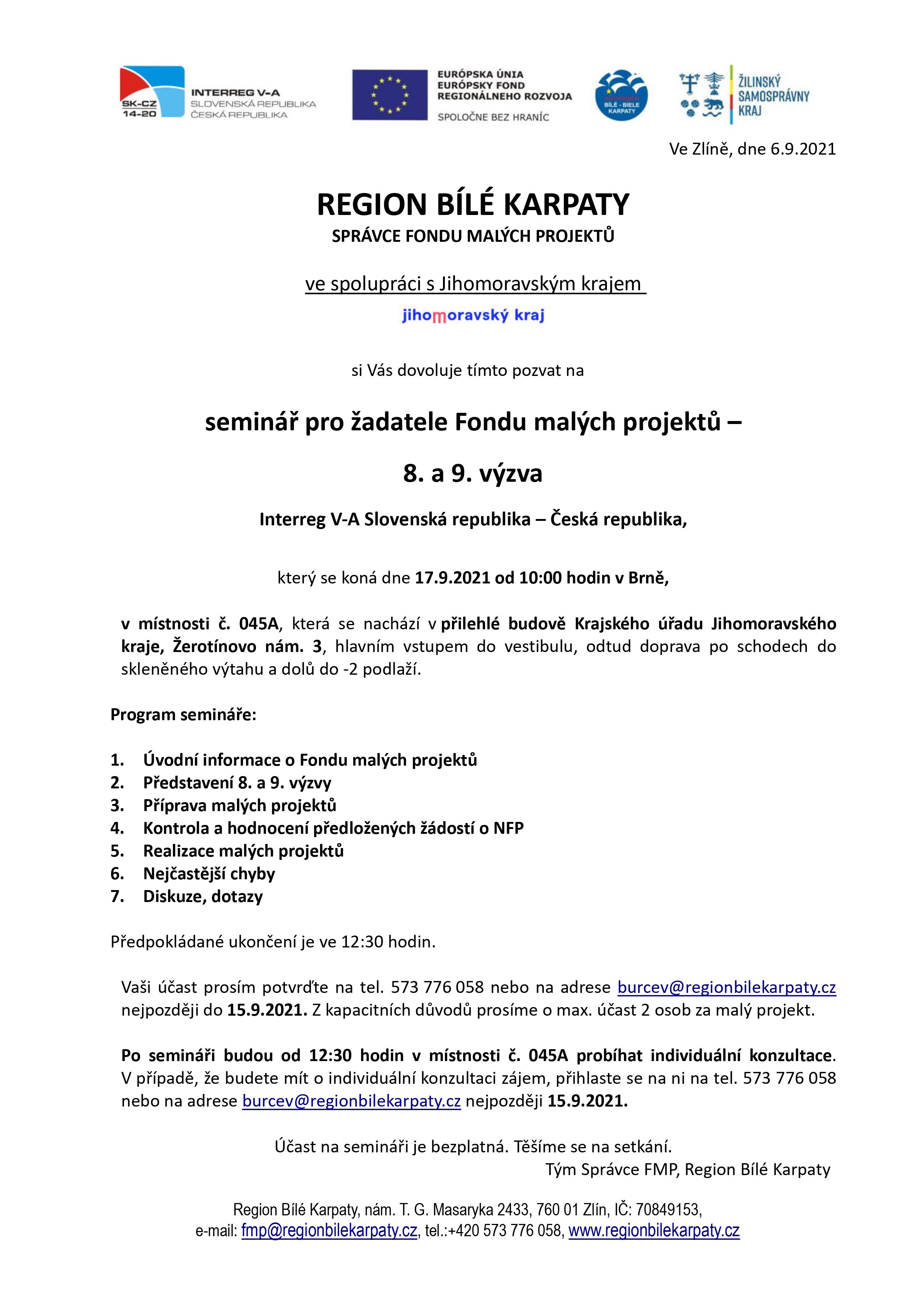 SK-CZ 14-20 INTERREG V-A SLOVENSKÁ REPUBLIKA ČESKÁ REPUBLIKA

EURÓPSKA ÚNIA EURÓPSKY FOND REGIONÁLNEHO ROZVOJA

SPOLOČNE BEZ HRANÍC

BÍLÉ - BIELE KARPATY

ŽILINSKÝ SAMOSPRÁVNY KRAJ

Ve Zlíně, dne 6.9.2021

REGION BÍLÉ KARPATY

SPRÁVCE FONDU MALÝCH PROJEKTŮ

ve spolupráci s Jihomoravským krajem

jihomoravský kraj

si Vás dovoluje tímto pozvat na

seminář pro žadatele Fondu malých projektů –

8. a 9. výzva

Interreg V-A Slovenská republika – Česká republika,

který se koná dne 17.9.2021 od 10:00 hodin v Brně,

v místnosti č. 045A, která se nachází v přilehlé budově Krajského úřadu Jihomoravského kraje, Žerotínovo nám. 3, hlavním vstupem do vestibulu, odtud doprava po schodech do skleněného výtahu a dolů do -2 podlaží.

Program semináře:

1. Úvodní informace o Fondu malých projektů
2. Představení 8. a 9. výzvy
3. Příprava malých projektů
4. Kontrola a hodnocení předložených žádostí o NFP
5. Realizace malých projektů
6. Nejčastější chyby
7. Diskuze, dotazy

Předpokládané ukončení je ve 12:30 hodin.

Vaši účast prosím potvrďte na tel. 573 776 058 nebo na adrese burcev@regionbilekarpaty.cz nejpozději do 15.9.2021. Z kapacitních důvodů prosíme o max. účast 2 osob za malý projekt.

Po semináři budou od 12:30 hodin v místnosti č. 045A probíhat individuální konzultace. V případě, že budete mít o individuální konzultaci zájem, přihlaste se na ni na tel. 573 776 058 nebo na adrese burcev@regionbilekarpaty.cz nejpozději 15.9.2021.

Účast na semináři je bezplatná. Těšíme se na setkání.
Tým Správce FMP, Region Bílé Karpaty

Region Bílé Karpaty, nám. T. G. Masaryka 2433, 760 01 Zlín, IČ: 70849153, e-mail: fmp@regionbilekarpaty.cz, tel.:+420 573 776 058, www.regionbilekarpaty.cz